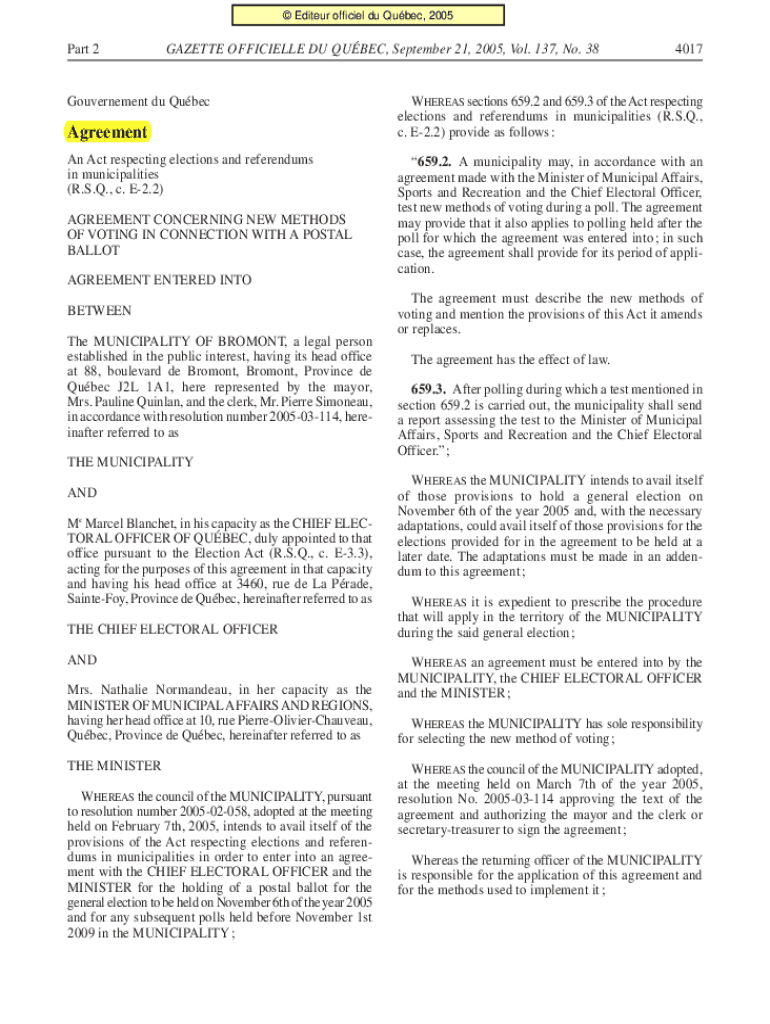 © Editeur officiel du Québec, 2005

Part 2

GAZETTE OFFICIELLE DU QUÉBEC, September 21, 2005, Vol. 137, No. 38

4017

Gouvernement du Québec

Agreement

An Act respecting elections and referendums in municipalities (R.S.Q., c. E-2.2)

AGREEMENT CONCERNING NEW METHODS OF VOTING IN CONNECTION WITH A POSTAL BALLOT

AGREEMENT ENTERED INTO

BETWEEN

The MUNICIPALITY OF BROMONT, a legal person established in the public interest, having its head office at 88, boulevard de Bromont, Bromont, Province de Québec J2L 1A1, here represented by the mayor, Mrs. Pauline Quinlan, and the clerk, Mr. Pierre Simoneau, in accordance with resolution number 2005-03-114, hereinafter referred to as

THE MUNICIPALITY

AND

Me Marcel Blanchet, in his capacity as the CHIEF ELECTORAL OFFICER OF QUÉBEC, duly appointed to that office pursuant to the Election Act (R.S.Q., c. E-3.3), acting for the purposes of this agreement in that capacity and having his head office at 3460, rue de La Pérade, Sainte-Foy, Province de Québec, hereinafter referred to as

THE CHIEF ELECTORAL OFFICER

AND

Mrs. Nathalie Normandeau, in her capacity as the MINISTER OF MUNICIPAL AFFAIRS AND REGIONS, having her head office at 10, rue Pierre-Olivier-Chauveau, Québec, Province de Québec, hereinafter referred to as

THE MINISTER

WHEREAS the council of the MUNICIPALITY, pursuant to resolution number 2005-02-058, adopted at the meeting held on February 7th, 2005, intends to avail itself of the provisions of the Act respecting elections and referendums in municipalities in order to enter into an agreement with the CHIEF ELECTORAL OFFICER and the MINISTER for the holding of a postal ballot for the general election to be held on November 6th of the year 2005 and for any subsequent polls held before November 1st 2009 in the MUNICIPALITY;

WHEREAS sections 659.2 and 659.3 of the Act respecting elections and referendums in municipalities (R.S.Q., c. E-2.2) provide as follows:

“659.2. A municipality may, in accordance with an agreement made with the Minister of Municipal Affairs, Sports and Recreation and the Chief Electoral Officer, test new methods of voting during a poll. The agreement may provide that it also applies to polling held after the poll for which the agreement was entered into; in such case, the agreement shall provide for its period of application.

The agreement must describe the new methods of voting and mention the provisions of this Act it amends or replaces.

The agreement has the effect of law.

659.3. After polling during which a test mentioned in section 659.2 is carried out, the municipality shall send a report assessing the test to the Minister of Municipal Affairs, Sports and Recreation and the Chief Electoral Officer.”;

WHEREAS the MUNICIPALITY intends to avail itself of those provisions to hold a general election on November 6th of the year 2005 and, with the necessary adaptations, could avail itself of those provisions for the elections provided for in the agreement to be held at a later date. The adaptations must be made in an addendum to this agreement;

WHEREAS it is expedient to prescribe the procedure that will apply in the territory of the MUNICIPALITY during the said general election;

WHEREAS an agreement must be entered into by the MUNICIPALITY, the CHIEF ELECTORAL OFFICER and the MINISTER;

WHEREAS the MUNICIPALITY has sole responsibility for selecting the new method of voting;

WHEREAS the council of the MUNICIPALITY adopted, at the meeting held on March 7th of the year 2005, resolution No. 2005-03-114 approving the text of the agreement and authorizing the mayor and the clerk or secretary-treasurer to sign the agreement;

Whereas the returning officer of the MUNICIPALITY is responsible for the application of this agreement and for the methods used to implement it;